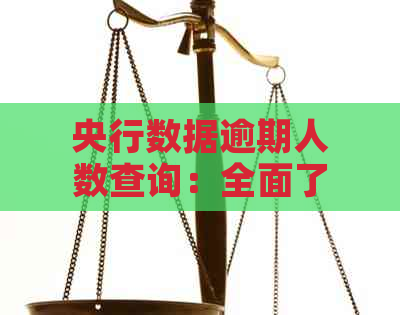 央行数据逾期人数查询：全面了